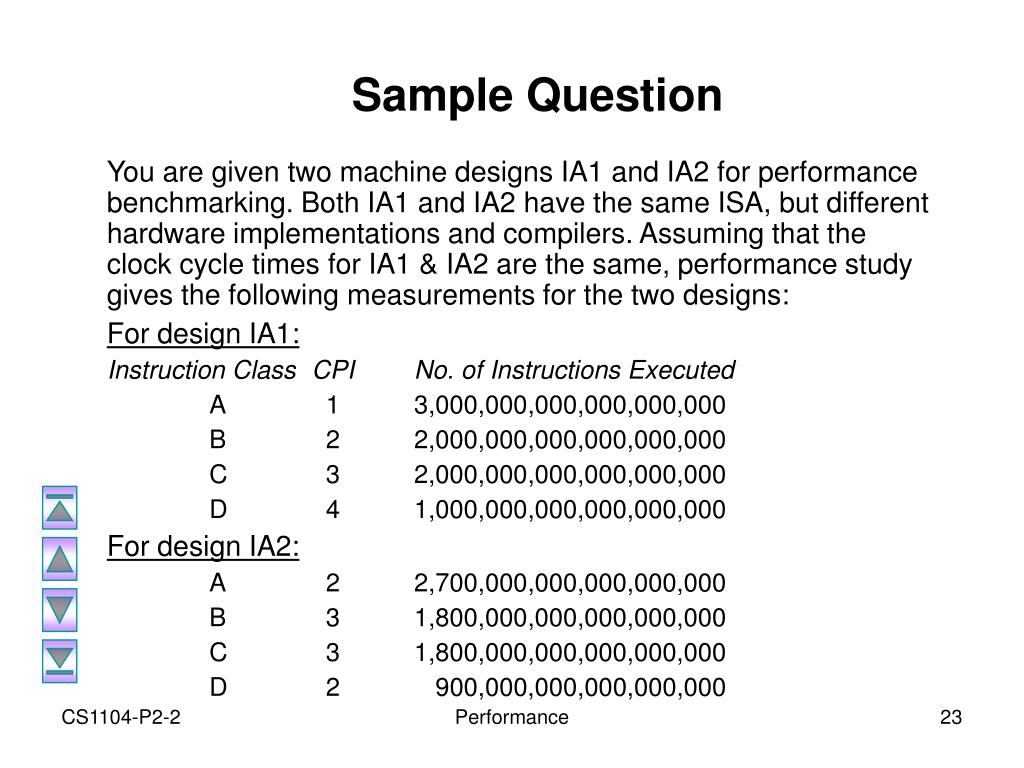 Sample Question

You are given two machine designs IA1 and IA2 for performance benchmarking. Both IA1 and IA2 have the same ISA, but different hardware implementations and compilers. Assuming that the clock cycle times for IA1 & IA2 are the same, performance study gives the following measurements for the two designs:

For design IA1:

| Instruction Class | CPI | No. of Instructions Executed |
|---|---|---|
| A | 1 | 3,000,000,000,000,000,000 |
| B | 2 | 2,000,000,000,000,000,000 |
| C | 3 | 2,000,000,000,000,000,000 |
| D | 4 | 1,000,000,000,000,000,000 |

For design IA2:

| | | |
|---|---|---|
| A | 2 | 2,700,000,000,000,000,000 |
| B | 3 | 1,800,000,000,000,000,000 |
| C | 3 | 1,800,000,000,000,000,000 |
| D | 2 | 900,000,000,000,000,000 |

CS1104-P2-2 Performance 23